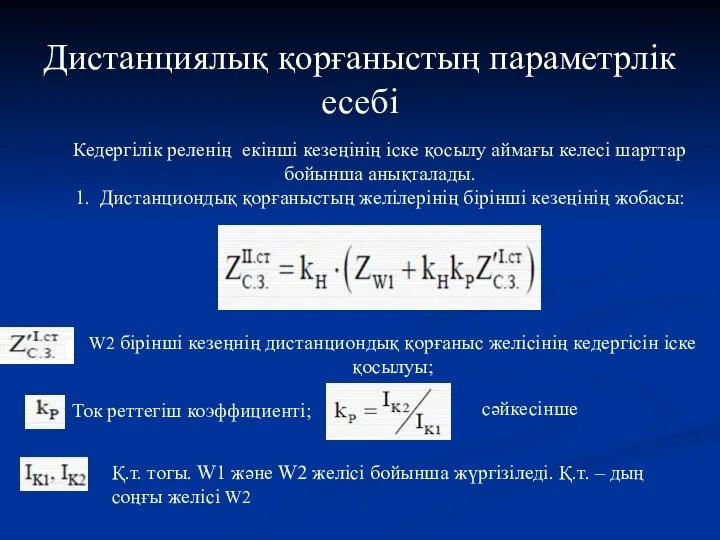 Дистанциялық қорғаныстың параметрлік есебі

Кедергілік реленің екінші кезеңінің іске қосылу аймағы келесі шарттар бойынша анықталады.

1. Дистанциондық қорғаныстың желілерінің бірінші кезеңінің жобасы:

$Z_{С.З.}^{II.ст} = k_Н \cdot \left( Z_{W1} + k_Н k_Р Z_{С.З.}^{\prime I.ст} \right)$

$Z_{С.З.}^{\prime I.ст}$ W2 бірінші кезеңнің дистанциондық қорғаныс желісінің кедергісін іске қосылуы;

$k_Р$ Ток реттегіш коэффициенті; $k_Р = I_{К2} / I_{К1}$ сәйкесінше

$I_{К1}, I_{К2}$ Қ.т. тогы. W1 және W2 желісі бойынша жүргізіледі. Қ.т. – дың соңғы желісі W2